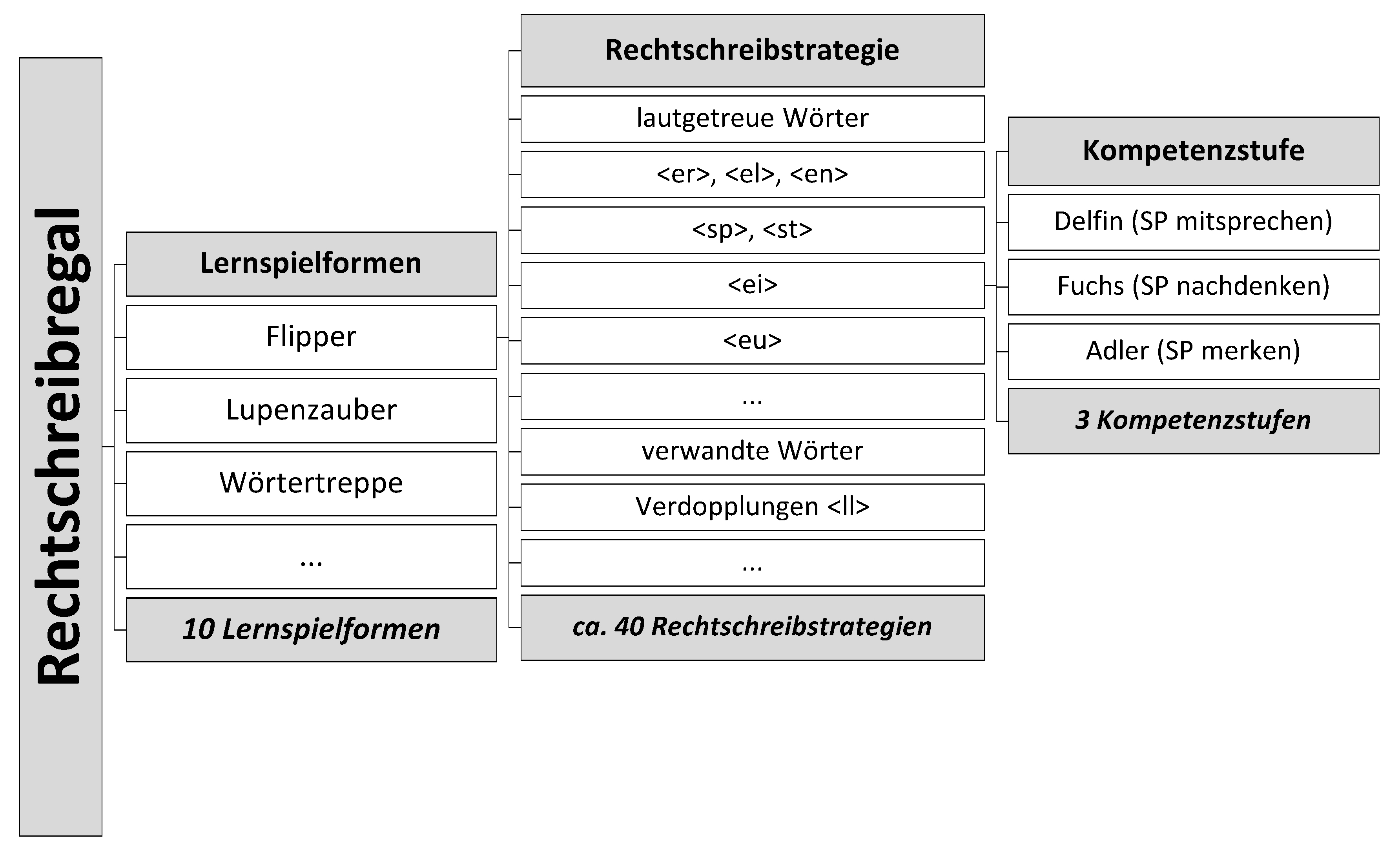 Rechtschreibregal

Lernspielformen
Flipper
Lupenzauber
Wörtertreppe
...
10 Lernspielformen

Rechtschreibstrategie
lautgetreue Wörter
<er>, <el>, <en>
<sp>, <st>
<ei>
<eu>
...
verwandte Wörter
Verdopplungen <ll>
...
ca. 40 Rechtschreibstrategien

Kompetenzstufe
Delfin (SP mitsprechen)
Fuchs (SP nachdenken)
Adler (SP merken)
3 Kompetenzstufen